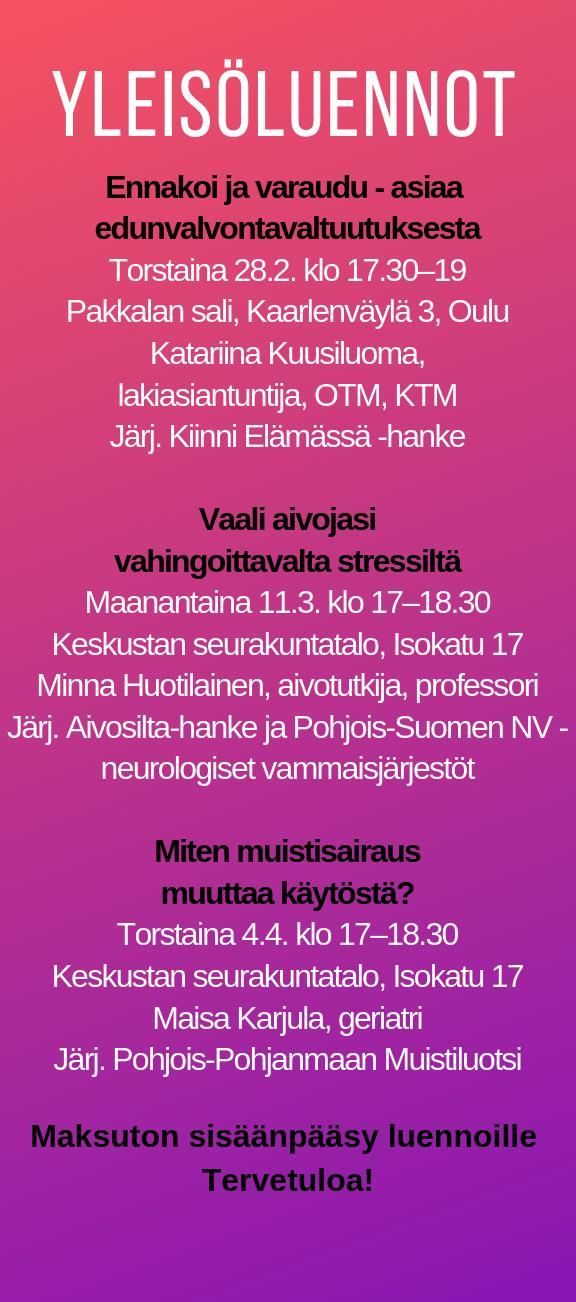 YLEISÖLUENNOT

Ennakoi ja varaudu - asiaa edunvalvontavaltuutuksesta
Torstaina 28.2. klo 17.30–19
Pakkalan sali, Kaarlenväylä 3, Oulu
Katariina Kuusiluoma, lakiasiantuntija, OTM, KTM
Järj. Kiinni Elämässä -hanke

Vaali aivojasi vahingoittavalta stressiltä
Maanantaina 11.3. klo 17–18.30
Keskustan seurakuntatalo, Isokatu 17
Minna Huotilainen, aivotutkija, professori
Järj. Aivosilta-hanke ja Pohjois-Suomen NV - neurologiset vammaisjärjestöt

Miten muistisairaus muuttaa käytöstä?
Torstaina 4.4. klo 17–18.30
Keskustan seurakuntatalo, Isokatu 17
Maisa Karjula, geriatri
Järj. Pohjois-Pohjanmaan Muistiluotsi

Maksuton sisäänpääsy luennoille
Tervetuloa!